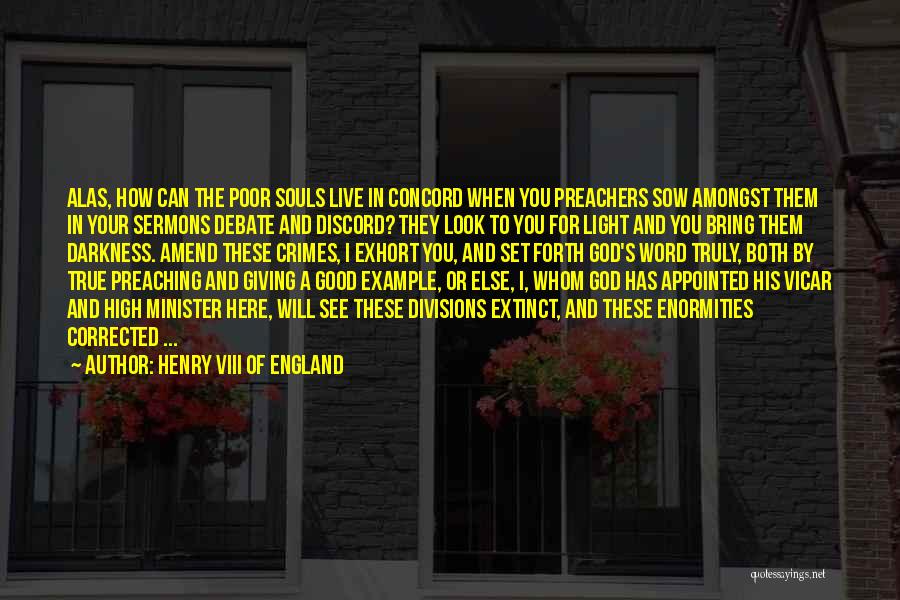 ALAS, HOW CAN THE POOR SOULS LIVE IN CONCORD WHEN YOU PREACHERS SOW AMONGST THEM IN YOUR SERMONS DEBATE AND DISCORD? THEY LOOK TO YOU FOR LIGHT AND YOU BRING THEM DARKNESS. AMEND THESE CRIMES, I EXHORT YOU, AND SET FORTH GOD'S WORD TRULY, BOTH BY TRUE PREACHING AND GIVING A GOOD EXAMPLE, OR ELSE, I, WHOM GOD HAS APPOINTED HIS VICAR AND HIGH MINISTER HERE, WILL SEE THESE DIVISIONS EXTINCT, AND THESE ENORMITIES CORRECTED ...

AUTHOR: HENRY VIII OF ENGLAND

quotessayings.net